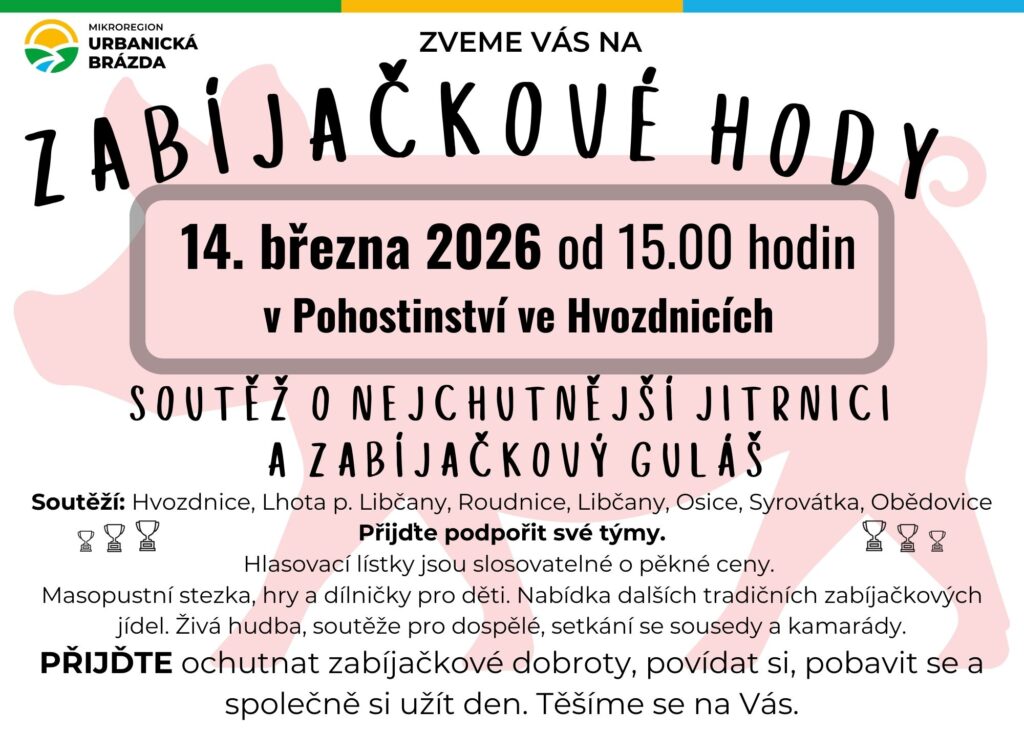 MIKROREGION
URBANICKÁ
BRÁZDA

ZVEME VÁS NA

ZABÍJAČKOVÉ HODY

14. března 2026 od 15.00 hodin
v Pohostinství ve Hvozdnicích

SOUTĚŽ O NEJCHUTNĚJŠÍ JITRNICI
A ZABÍJAČKOVÝ GULÁŠ

Soutěží: Hvozdnice, Lhota p. Libčany, Roudnice, Libčany, Osice, Syrovátka, Obědovice
Přijďte podpořit své týmy.
Hlasovací lístky jsou slosovatelné o pěkné ceny.
Masopustní stezka, hry a dílničky pro děti. Nabídka dalších tradičních zabíjačkových jídel. Živá hudba, soutěže pro dospělé, setkání se sousedy a kamarády.

PŘIJĎTE ochutnat zabíjačkové dobroty, povídat si, pobavit se a společně si užít den. Těšíme se na Vás.